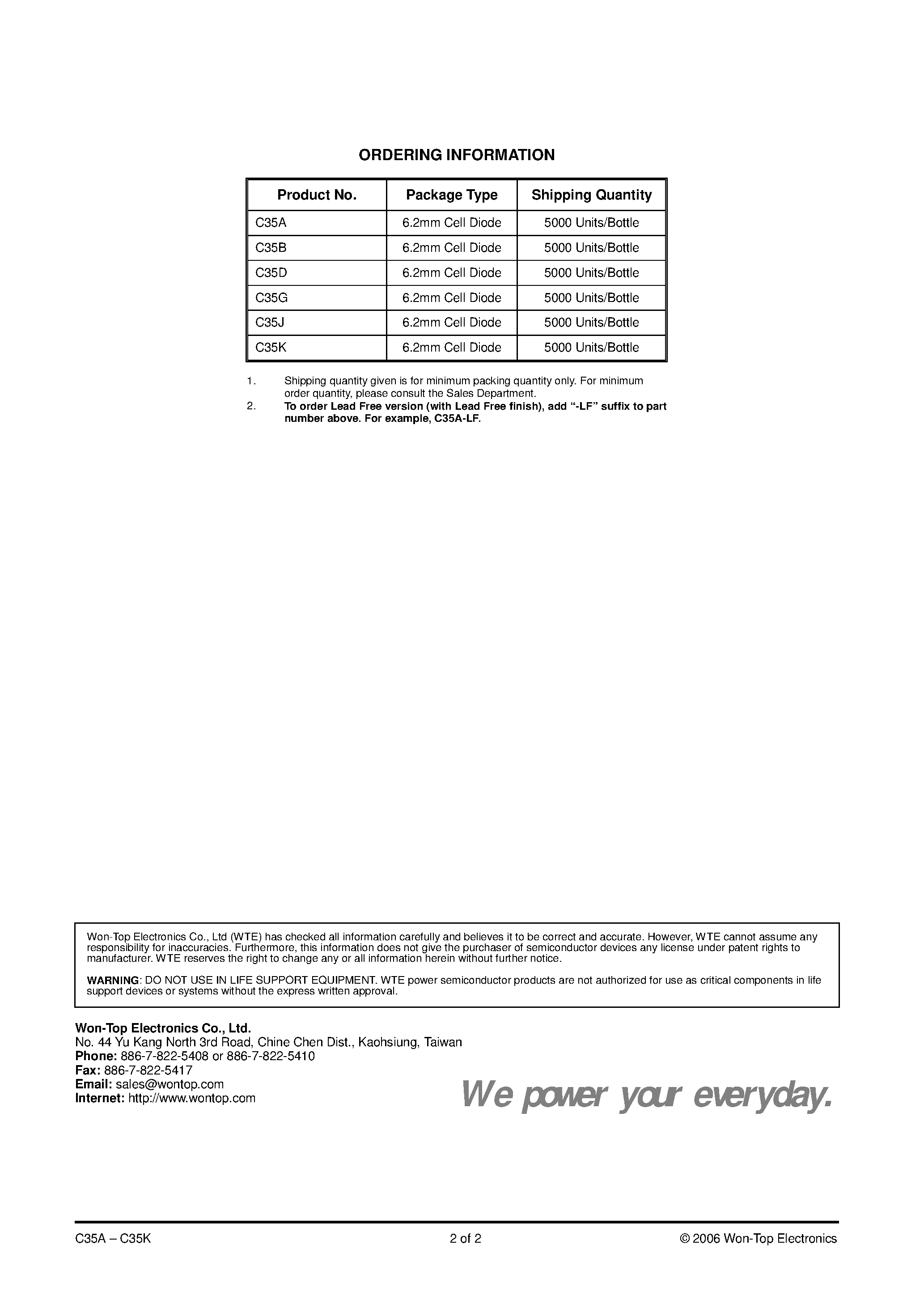 ORDERING INFORMATION

| Product No. | Package Type | Shipping Quantity |
|---|---|---|
| C35A | 6.2mm Cell Diode | 5000 Units/Bottle |
| C35B | 6.2mm Cell Diode | 5000 Units/Bottle |
| C35D | 6.2mm Cell Diode | 5000 Units/Bottle |
| C35G | 6.2mm Cell Diode | 5000 Units/Bottle |
| C35J | 6.2mm Cell Diode | 5000 Units/Bottle |
| C35K | 6.2mm Cell Diode | 5000 Units/Bottle |

1. Shipping quantity given is for minimum packing quantity only. For minimum order quantity, please consult the Sales Department.
2. To order Lead Free version (with Lead Free finish), add "-LF" suffix to part number above. For example, C35A-LF.

Won-Top Electronics Co., Ltd (WTE) has checked all information carefully and believes it to be correct and accurate. However, WTE cannot assume any responsibility for inaccuracies. Furthermore, this information does not give the purchaser of semiconductor devices any license under patent rights to manufacturer. WTE reserves the right to change any or all information herein without further notice.

WARNING: DO NOT USE IN LIFE SUPPORT EQUIPMENT. WTE power semiconductor products are not authorized for use as critical components in life support devices or systems without the express written approval.

Won-Top Electronics Co., Ltd.
No. 44 Yu Kang North 3rd Road, Chine Chen Dist., Kaohsiung, Taiwan
Phone: 886-7-822-5408 or 886-7-822-5410
Fax: 886-7-822-5417
Email: sales@wontop.com
Internet: http://www.wontop.com

We power your everyday.

C35A – C35K 2 of 2 © 2006 Won-Top Electronics